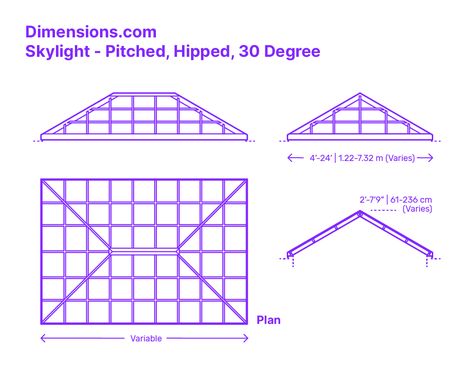 Dimensions.com
Skylight - Pitched, Hipped, 30 Degree

4'-24' | 1.22-7.32 m (Varies)

2'-7'9" | 61-236 cm (Varies)

Plan

Variable